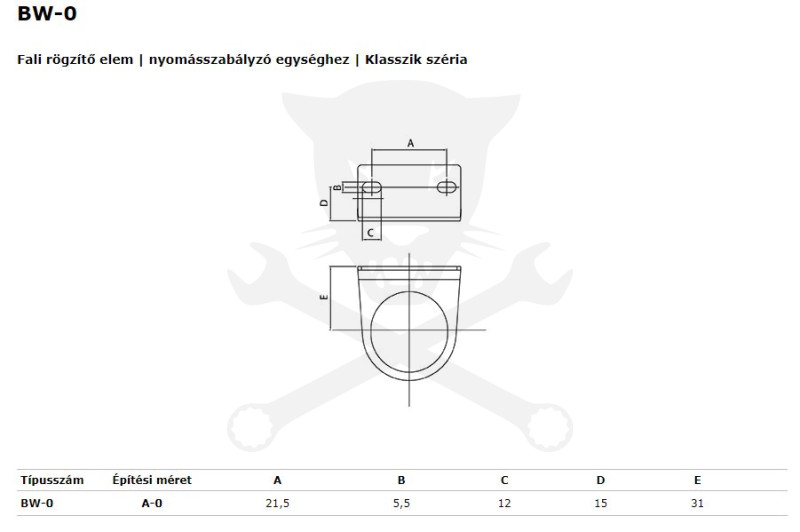 BW-0

Fali rögzítő elem | nyomásszabályzó egységhez | Klasszik széria

A
B
D
C
E

| Típusszám | Építési méret | A | B | C | D | E |
|---|---|---|---|---|---|---|
| BW-0 | A-0 | 21,5 | 5,5 | 12 | 15 | 31 |